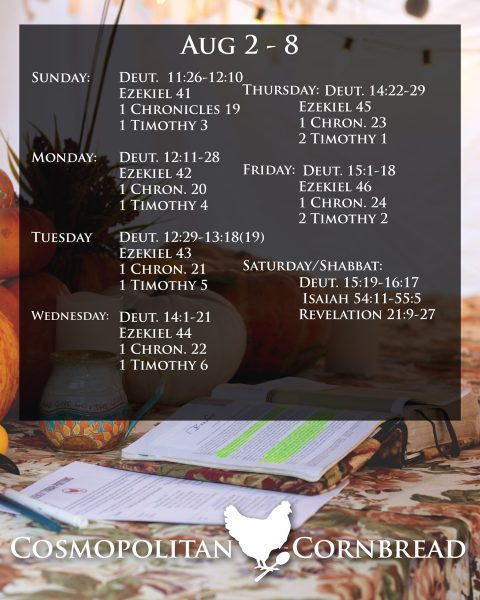 Aug 2 - 8

Sunday: Deut. 11:26-12:10
Ezekiel 41
1 Chronicles 19
1 Timothy 3

Monday: Deut. 12:11-28
Ezekiel 42
1 Chron. 20
1 Timothy 4

Tuesday Deut. 12:29-13:18(19)
Ezekiel 43
1 Chron. 21
1 Timothy 5

Wednesday: Deut. 14:1-21
Ezekiel 44
1 Chron. 22
1 Timothy 6

Thursday: Deut. 14:22-29
Ezekiel 45
1 Chron. 23
2 Timothy 1

Friday: Deut. 15:1-18
Ezekiel 46
1 Chron. 24
2 Timothy 2

Saturday/Shabbat:
Deut. 15:19-16:17
Isaiah 54:11-55:5
Revelation 21:9-27

Cosmopolitan Cornbread